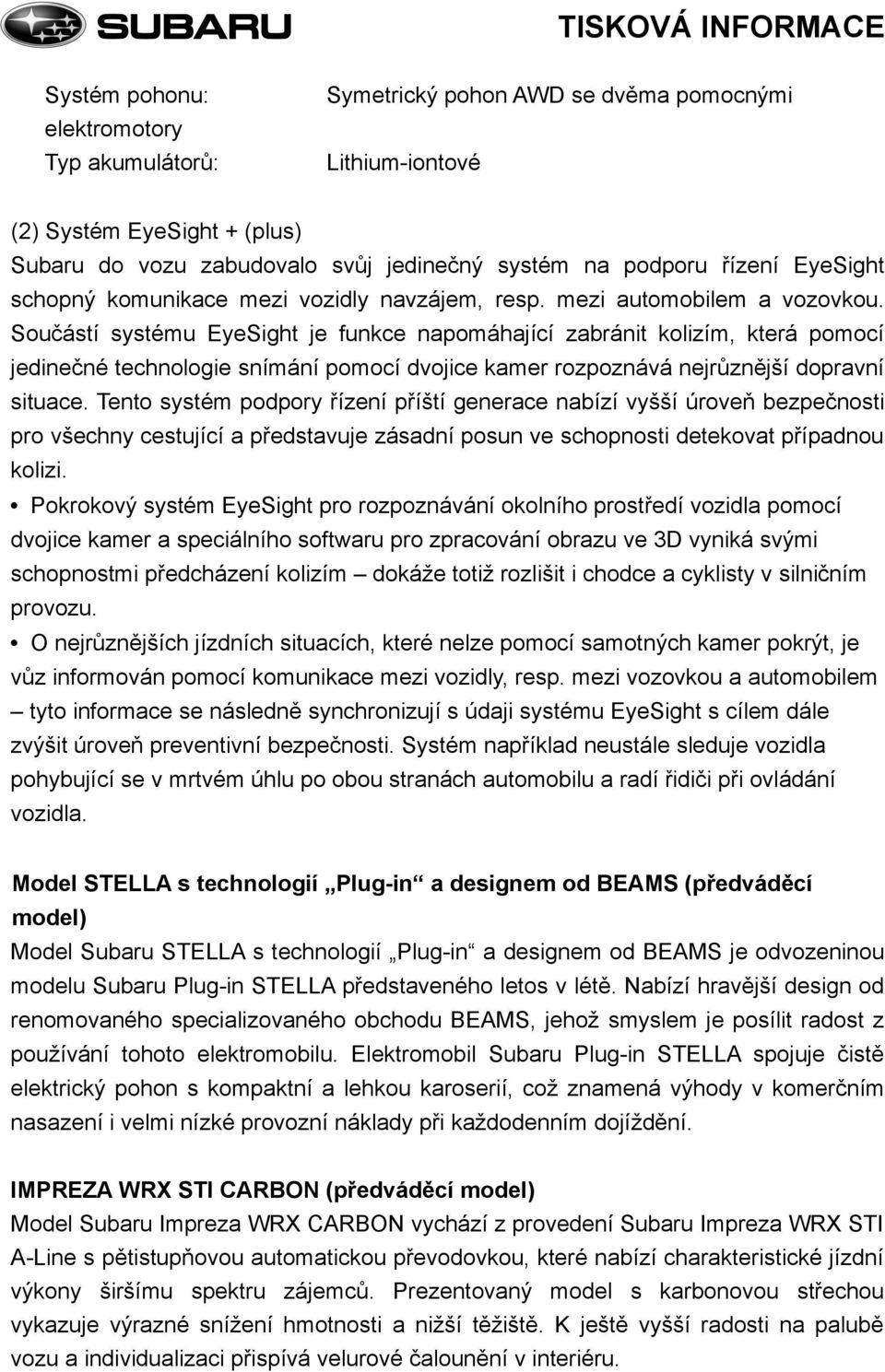 SUBARU

TISKOVÁ INFORMACE

Systém pohonu: Symetrický pohon AWD se dvěma pomocnými elektromotory
Typ akumulátorů: Lithium-iontové

(2) Systém EyeSight + (plus)
Subaru do vozu zabudovalo svůj jedinečný systém na podporu řízení EyeSight schopný komunikace mezi vozidly navzájem, resp. mezi automobilem a vozovkou. Součástí systému EyeSight je funkce napomáhající zabránit kolizím, která pomocí jedinečné technologie snímání pomocí dvojice kamer rozpoznává nejrůznější dopravní situace. Tento systém podpory řízení příští generace nabízí vyšší úroveň bezpečnosti pro všechny cestující a představuje zásadní posun ve schopnosti detekovat případnou kolizi.
• Pokrokový systém EyeSight pro rozpoznávání okolního prostředí vozidla pomocí dvojice kamer a speciálního softwaru pro zpracování obrazu ve 3D vyniká svými schopnostmi předcházení kolizím – dokáže totiž rozlišit i chodce a cyklisty v silničním provozu.
• O nejrůznějších jízdních situacích, které nelze pomocí samotných kamer pokrýt, je vůz informován pomocí komunikace mezi vozidly, resp. mezi vozovkou a automobilem – tyto informace se následně synchronizují s údaji systému EyeSight s cílem dále zvýšit úroveň preventivní bezpečnosti. Systém například neustále sleduje vozidla pohybující se v mrtvém úhlu po obou stranách automobilu a radí řidiči při ovládání vozidla.

Model STELLA s technologií „Plug-in“ a designem od BEAMS (předváděcí model)
Model Subaru STELLA s technologií „Plug-in“ a designem od BEAMS je odvozeninou modelu Subaru Plug-in STELLA představeného letos v létě. Nabízí hravější design od renomovaného specializovaného obchodu BEAMS, jehož smyslem je posílit radost z používání tohoto elektromobilu. Elektromobil Subaru Plug-in STELLA spojuje čistě elektrický pohon s kompaktní a lehkou karoserií, což znamená výhody v komerčním nasazení i velmi nízké provozní náklady při každodenním dojíždění.

IMPREZA WRX STI CARBON (předváděcí model)
Model Subaru Impreza WRX CARBON vychází z provedení Subaru Impreza WRX STI A-Line s pětistupňovou automatickou převodovkou, které nabízí charakteristické jízdní výkony širšímu spektru zájemců. Prezentovaný model s karbonovou střechou vykazuje výrazné snížení hmotnosti a nižší těžiště. K ještě vyšší radosti na palubě vozu a individualizaci přispívá velurové čalounění v interiéru.